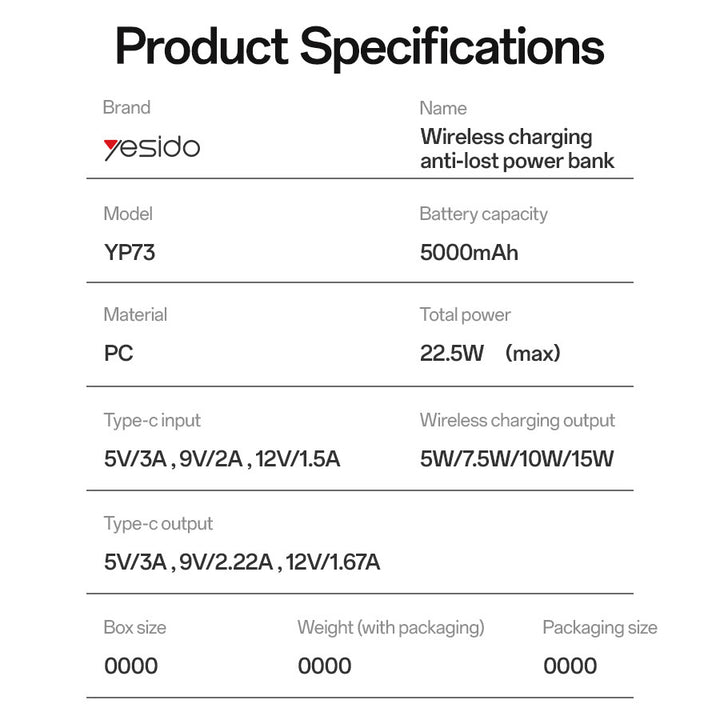 Product Specifications

Brand
yesido

Name
Wireless charging anti-lost power bank

Model
YP73

Battery capacity
5000mAh

Material
PC

Total power
22.5W （max)

Type-c input
5V/3A , 9V/2A , 12V/1.5A

Wireless charging output
5W/7.5W/10W/15W

Type-c output
5V/3A , 9V/2.22A , 12V/1.67A

Box size
0000

Weight (with packaging)
0000

Packaging size
0000